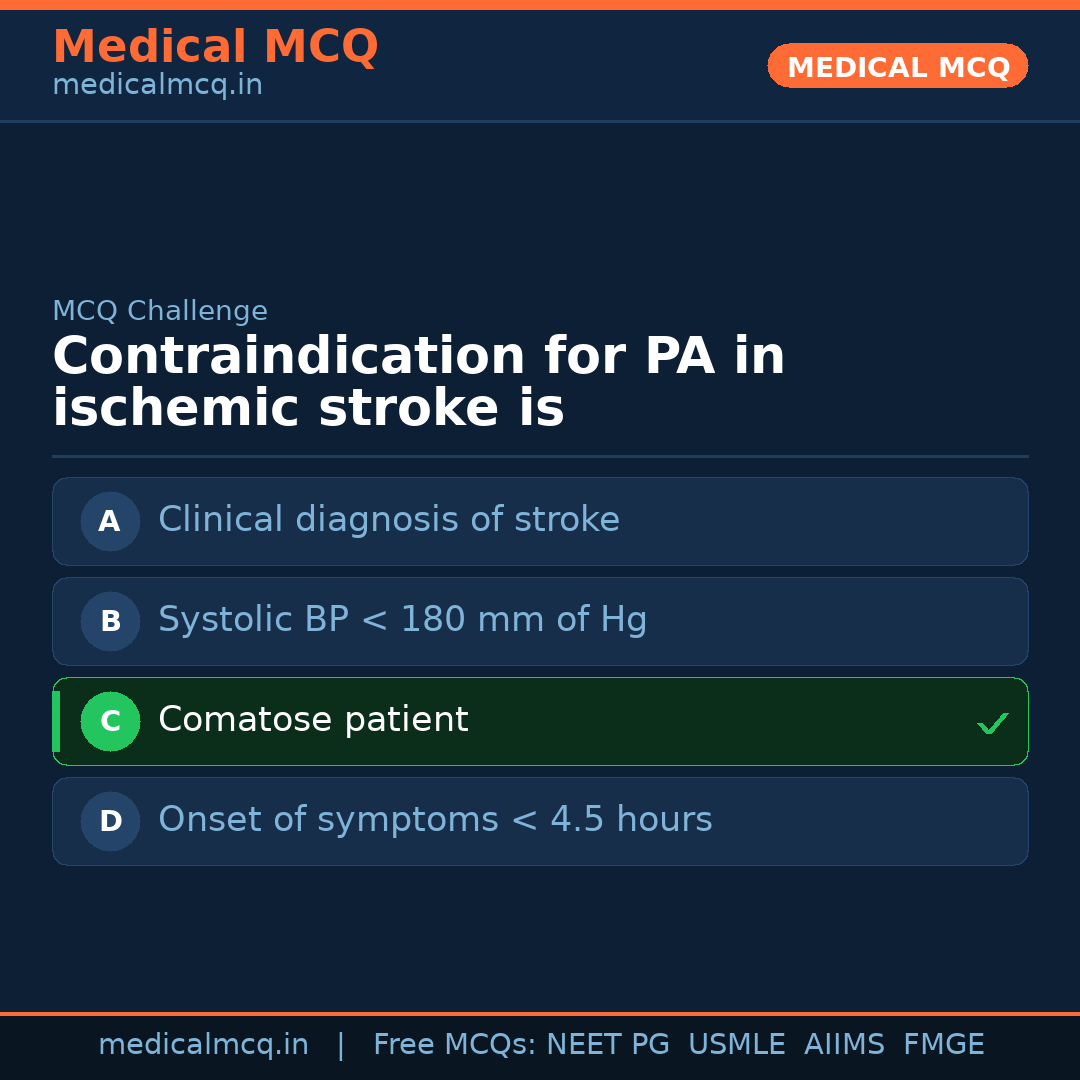 Medical MCQ
medicalmcq.in

MEDICAL MCQ

MCQ Challenge

Contraindication for PA in ischemic stroke is

A Clinical diagnosis of stroke

B Systolic BP < 180 mm of Hg

C Comatose patient ✓

D Onset of symptoms < 4.5 hours

medicalmcq.in | Free MCQs: NEET PG USMLE AIIMS FMGE